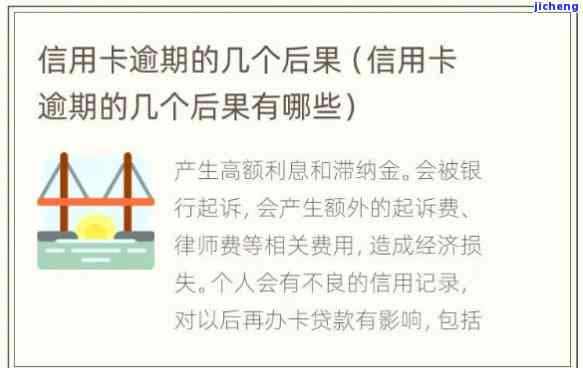 jicheng

信用卡逾期的几个后果（信用卡逾期的几个后果有哪些）

产生高额利息和滞纳金。会被银行起诉，会产生额外的起诉费、律师费等相关费用，造成经济损失。个人会有不良的信用记录，对以后再办卡贷款有影响，包括